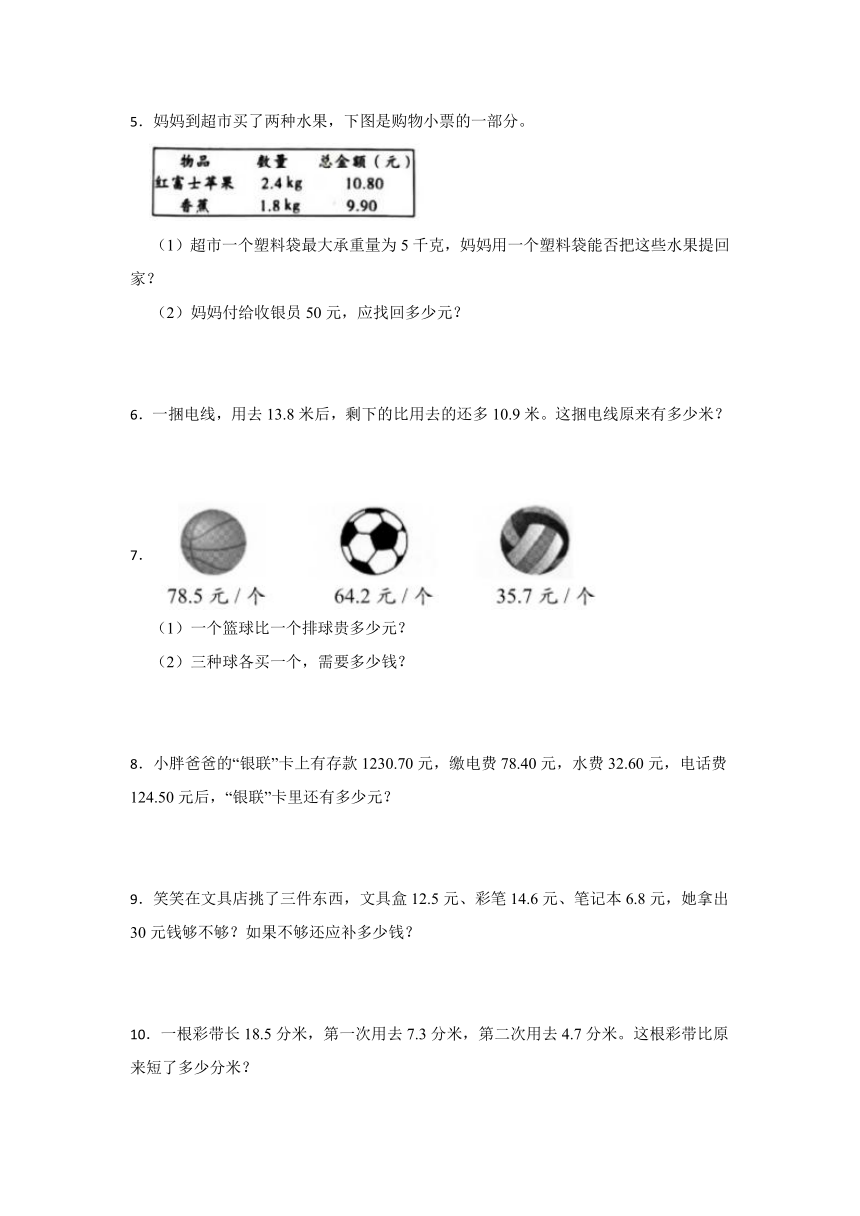 5．妈妈到超市买了两种水果，下图是购物小票的一部分。

| 物品 | 数量 | 总金额（元） |
|---|---|---|
| 红富士苹果 | 2.4 kg | 10.80 |
| 香蕉 | 1.8 kg | 9.90 |

（1）超市一个塑料袋最大承重量为 5 千克，妈妈用一个塑料袋能否把这些水果提回家？

（2）妈妈付给收银员 50 元，应找回多少元？

6．一捆电线，用去 13.8 米后，剩下的比用去的还多 10.9 米。这捆电线原来有多少米？

7．

78.5 元 / 个　　64.2 元 / 个　　35.7 元 / 个

（1）一个篮球比一个排球贵多少元？

（2）三种球各买一个，需要多少钱？

8．小胖爸爸的“银联”卡上有存款 1230.70 元，缴电费 78.40 元，水费 32.60 元，电话费 124.50 元后，“银联”卡里还有多少元？

9．笑笑在文具店挑了三件东西，文具盒 12.5 元、彩笔 14.6 元、笔记本 6.8 元，她拿出 30 元钱够不够？如果不够还应补多少钱？

10．一根彩带长 18.5 分米，第一次用去 7.3 分米，第二次用去 4.7 分米。这根彩带比原来短了多少分米？